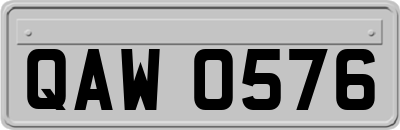 QAW 0576